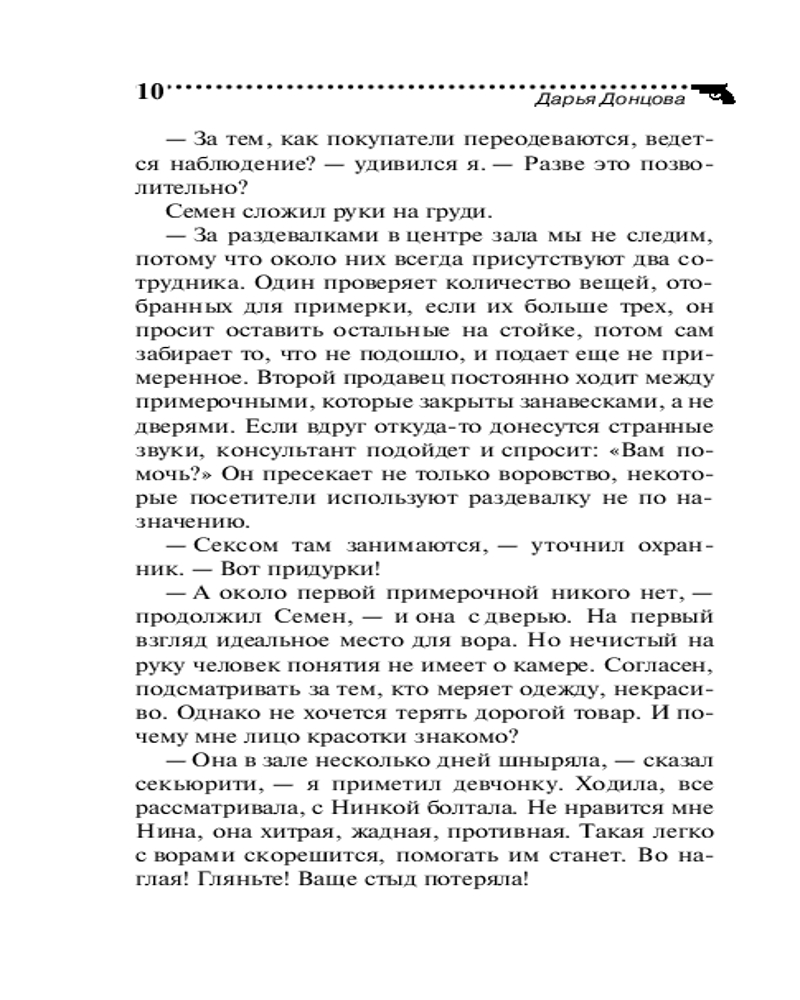 10 Дарья Донцова

— За тем, как покупатели переодеваются, ведется наблюдение? — удивился я. — Разве это позволительно?

Семен сложил руки на груди.

— За раздевалками в центре зала мы не следим, потому что около них всегда присутствуют два сотрудника. Один проверяет количество вещей, отобранных для примерки, если их больше трех, он просит оставить остальные на стойке, потом сам забирает то, что не подошло, и подает еще не примеренное. Второй продавец постоянно ходит между примерочными, которые закрыты занавесками, а не дверями. Если вдруг откуда-то донесутся странные звуки, консультант подойдет и спросит: «Вам помочь?» Он пресекает не только воровство, некоторые посетители используют раздевалку не по назначению.

— Сексом там занимаются, — уточнил охранник. — Вот придурки!

— А около первой примерочной никого нет, — продолжил Семен, — и она с дверью. На первый взгляд идеальное место для вора. Но нечистый на руку человек понятия не имеет о камере. Согласен, подсматривать за тем, кто меряет одежду, некрасиво. Однако не хочется терять дорогой товар. И почему мне лицо красотки знакомо?

— Она в зале несколько дней шныряла, — сказал секьюрити, — я приметил девчонку. Ходила, все рассматривала, с Нинкой болтала. Не нравится мне Нина, она хитрая, жадная, противная. Такая легко с ворами скорешится, помогать им станет. Во наглая! Гляньте! Ваще стыд потеряла!